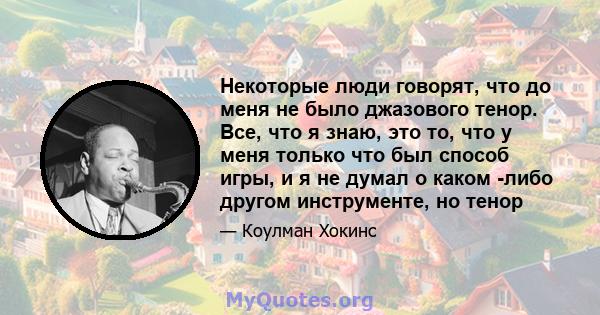 Некоторые люди говорят, что до меня не было джазового тенор. Все, что я знаю, это то, что у меня только что был способ игры, и я не думал о каком -либо другом инструменте, но тенор

— Коулман Хокинс

MyQuotes.org